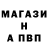 МАГАЗИ
Н
А ПВП